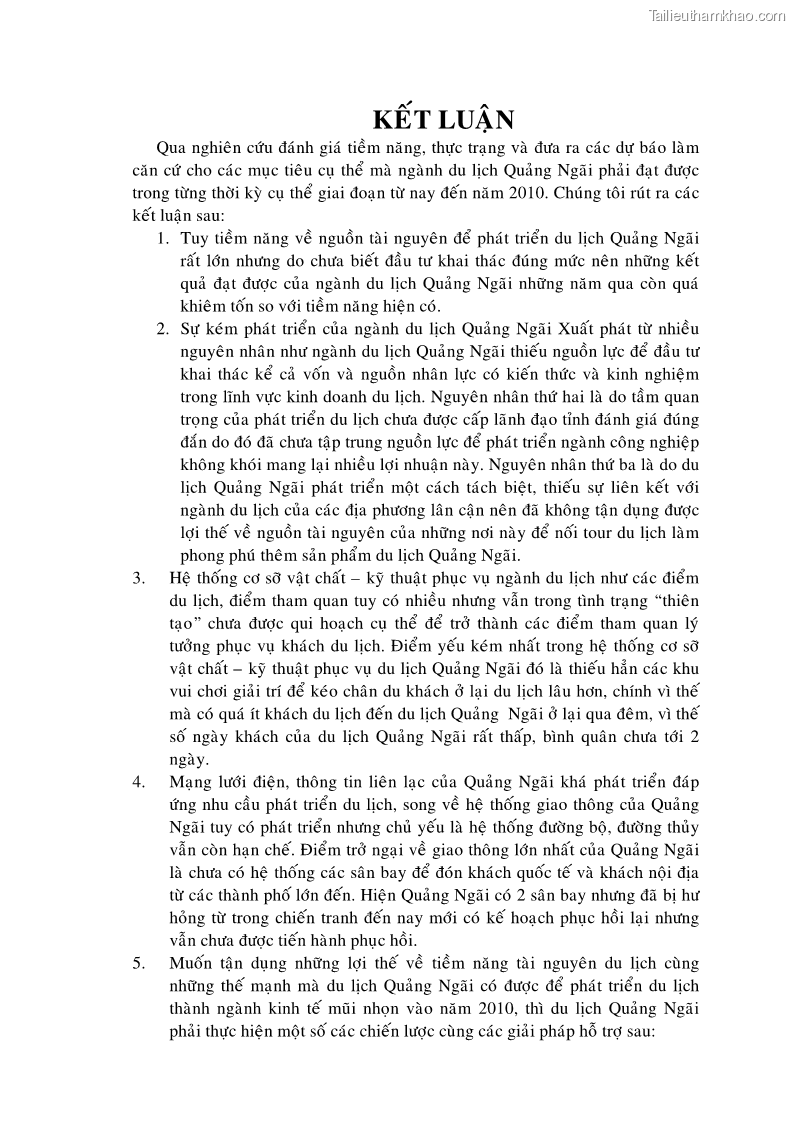 Tailieuthamkhao.com

KẾT LUẬN

Qua nghiên cứu đánh giá tiềm năng, thực trạng và đưa ra các dự báo làm căn cứ cho các mục tiêu cụ thể mà ngành du lịch Quảng Ngãi phải đạt được trong từng thời kỳ cụ thể giai đoạn từ nay đến năm 2010. Chúng tôi rút ra các kết luận sau:

1. Tuy tiềm năng về nguồn tài nguyên để phát triển du lịch Quảng Ngãi rất lớn nhưng do chưa biết đầu tư khai thác đúng mức nên những kết quả đạt được của ngành du lịch Quảng Ngãi những năm qua còn quá khiêm tốn so với tiềm năng hiện có.

2. Sự kém phát triển của ngành du lịch Quảng Ngãi Xuất phát từ nhiều nguyên nhân như ngành du lịch Quảng Ngãi thiếu nguồn lực để đầu tư khai thác kể cả vốn và nguồn nhân lực có kiến thức và kinh nghiệm trong lĩnh vực kinh doanh du lịch. Nguyên nhân thứ hai là do tầm quan trọng của phát triển du lịch chưa được cấp lãnh đạo tỉnh đánh giá đúng đắn do đó đã chưa tập trung nguồn lực để phát triển ngành công nghiệp không khói mang lại nhiều lợi nhuận này. Nguyên nhân thứ ba là do du lịch Quảng Ngãi phát triển một cách tách biệt, thiếu sự liên kết với ngành du lịch của các địa phương lân cận nên đã không tận dụng được lợi thế về nguồn tài nguyên của những nơi này để nối tour du lịch làm phong phú thêm sản phẩm du lịch Quảng Ngãi.

3. Hệ thống cơ sở vật chất – kỹ thuật phục vụ ngành du lịch như các điểm du lịch, điểm tham quan tuy có nhiều nhưng vẫn trong tình trạng “thiên tạo” chưa được qui hoạch cụ thể để trở thành các điểm tham quan lý tưởng phục vụ khách du lịch. Điểm yếu kém nhất trong hệ thống cơ sở vật chất – kỹ thuật phục vụ du lịch Quảng Ngãi đó là thiếu hẳn các khu vui chơi giải trí để kéo chân du khách ở lại du lịch lâu hơn, chính vì thế mà có quá ít khách du lịch đến du lịch Quảng Ngãi ở lại qua đêm, vì thế số ngày khách của du lịch Quảng Ngãi rất thấp, bình quân chưa tới 2 ngày.

4. Mạng lưới điện, thông tin liên lạc của Quảng Ngãi khá phát triển đáp ứng nhu cầu phát triển du lịch, song về hệ thống giao thông của Quảng Ngãi tuy có phát triển nhưng chủ yếu là hệ thống đường bộ, đường thủy vẫn còn hạn chế. Điểm trở ngại về giao thông lớn nhất của Quảng Ngãi là chưa có hệ thống các sân bay để đón khách quốc tế và khách nội địa từ các thành phố lớn đến. Hiện Quảng Ngãi có 2 sân bay nhưng đã bị hư hỏng từ trong chiến tranh đến nay mới có kế hoạch phục hồi lại nhưng vẫn chưa được tiến hành phục hồi.

5. Muốn tận dụng những lợi thế về tiềm năng tài nguyên du lịch cùng những thế mạnh mà du lịch Quảng Ngãi có được để phát triển du lịch thành ngành kinh tế mũi nhọn vào năm 2010, thì du lịch Quảng Ngãi phải thực hiện một số các chiến lược cùng các giải pháp hỗ trợ sau: